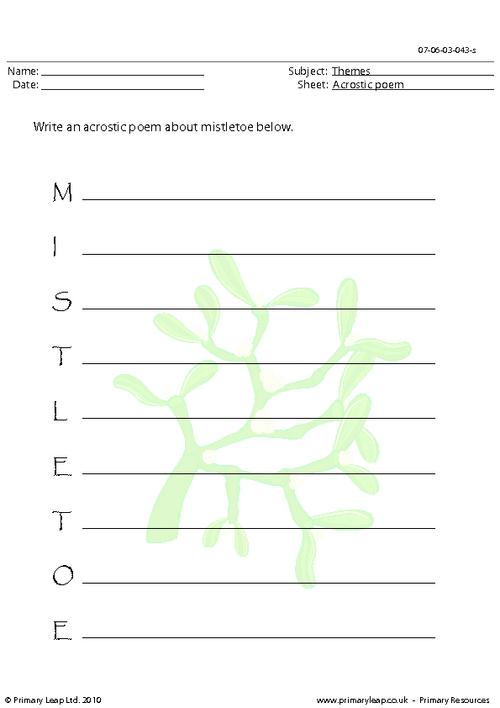 07-06-03-043-s

Name: ____
Date: ____

Subject: Themes
Sheet: Acrostic poem

Write an acrostic poem about mistletoe below.

M ____

I ____

S ____

T ____

L ____

E ____

T ____

O ____

E ____

© Primary Leap Ltd. 2010

www.primaryleap.co.uk - Primary Resources